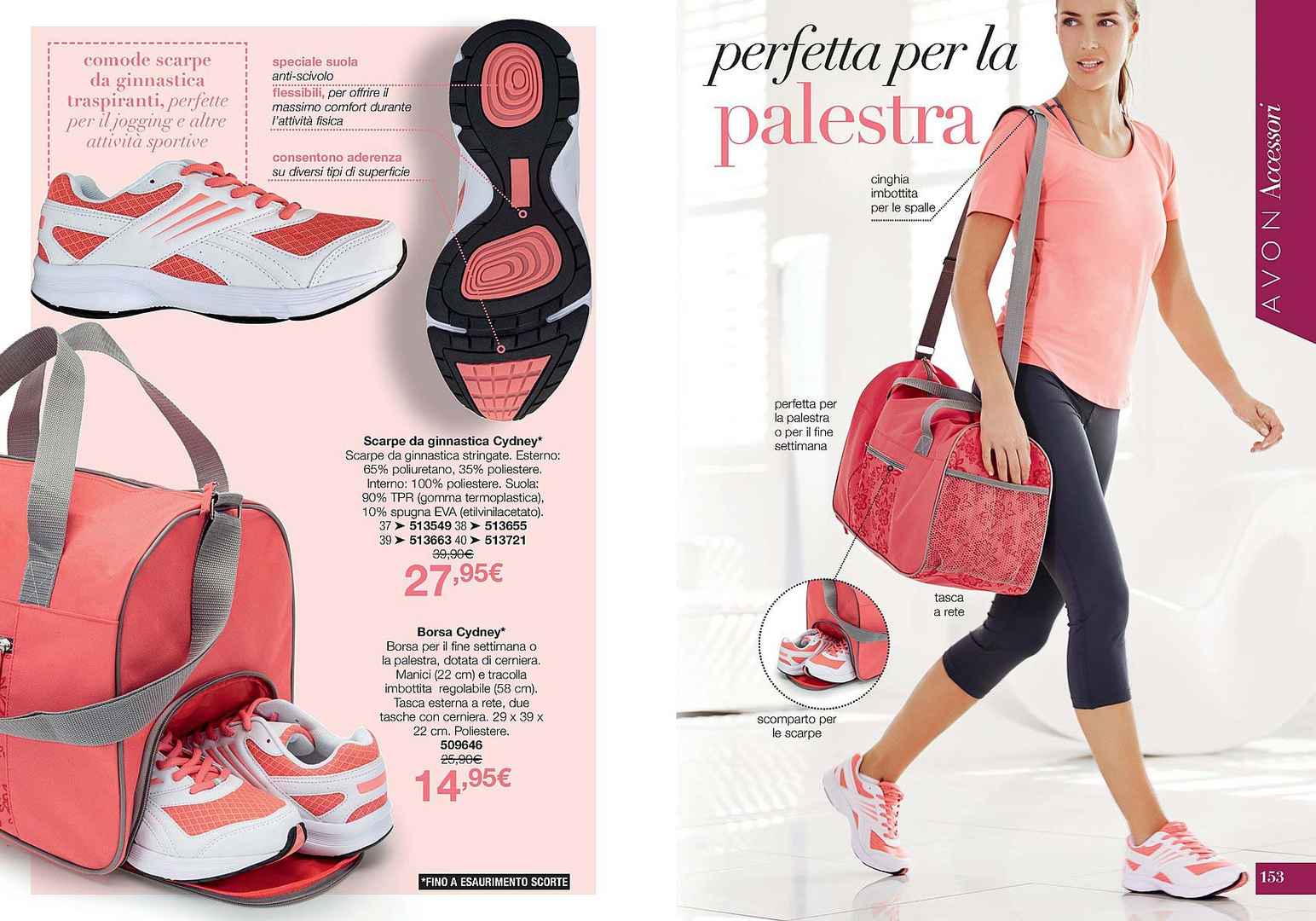 comode scarpe da ginnastica traspiranti, perfette per il jogging e altre attività sportive

speciale suola anti-scivolo

flessibili, per offrire il massimo comfort durante l'attività fisica

consentono aderenza su diversi tipi di superficie

Scarpe da ginnastica Cydney* Scarpe da ginnastica stringate. Esterno: 65% poliuretano, 35% poliestere. Interno: 100% poliestere. Suola: 90% TPR (gomma termoplastica), 10% spugna EVA (etilvinilacetato).
37 ➤ 513549 38 ➤ 513655
39 ➤ 513663 40 ➤ 513721
39,90€
27,95€

Borsa Cydney* Borsa per il fine settimana o la palestra, dotata di cerniera. Manici (22 cm) e tracolla imbottita regolabile (58 cm). Tasca esterna a rete, due tasche con cerniera. 29 x 39 x 22 cm. Poliestere.
509646
25,90€
14,95€

*FINO A ESAURIMENTO SCORTE

perfetta per la palestra

cinghia imbottita per le spalle

perfetta per la palestra o per il fine settimana

tasca a rete

scomparto per le scarpe

AVON Accessori

153